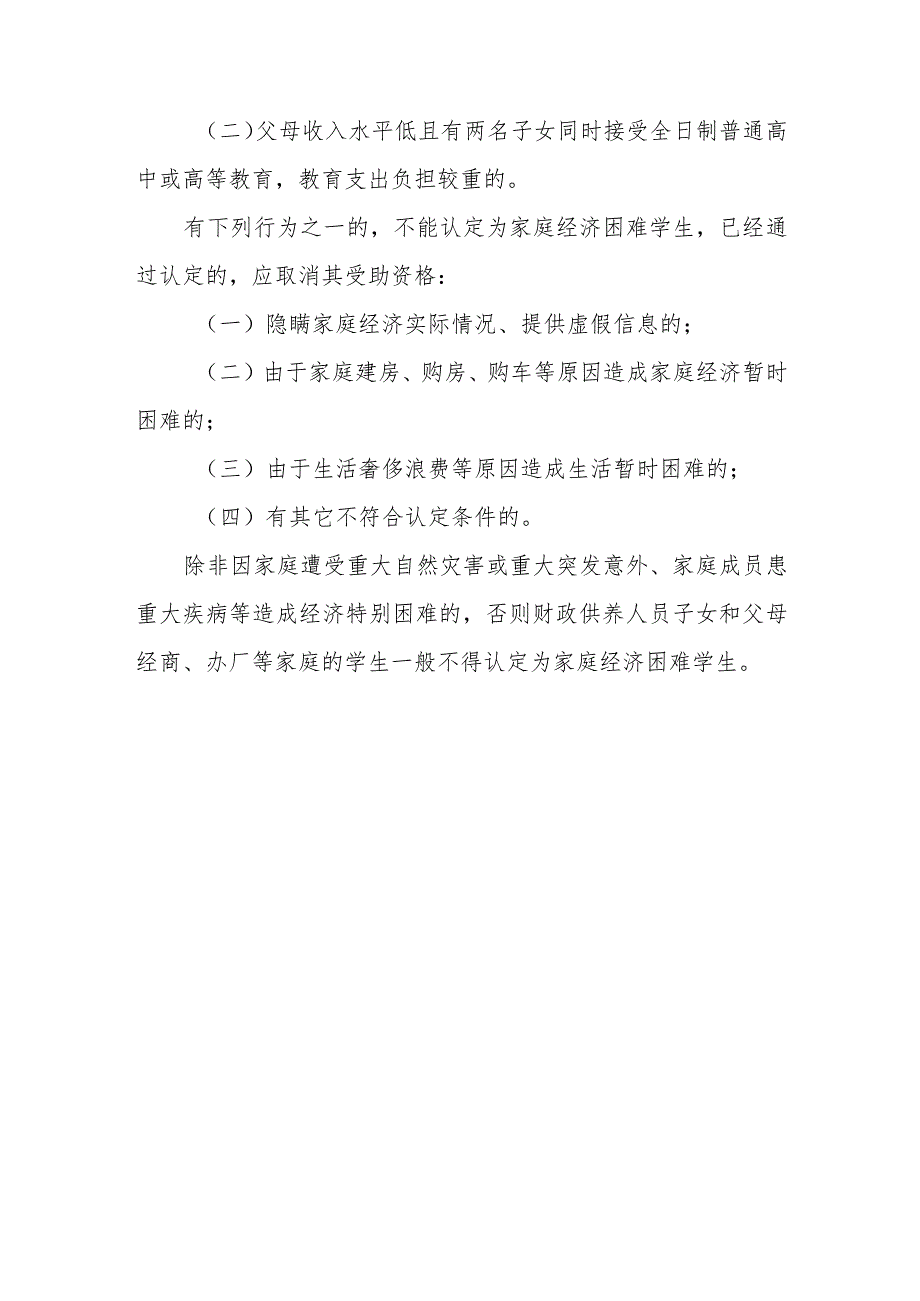 （二）父母收入水平低且有两名子女同时接受全日制普通高中或高等教育，教育支出负担较重的。

有下列行为之一的，不能认定为家庭经济困难学生，已经通过认定的，应取消其受助资格：

（一）隐瞒家庭经济实际情况、提供虚假信息的；

（二）由于家庭建房、购房、购车等原因造成家庭经济暂时困难的；

（三）由于生活奢侈浪费等原因造成生活暂时困难的；

（四）有其它不符合认定条件的。

除非因家庭遭受重大自然灾害或重大突发意外、家庭成员患重大疾病等造成经济特别困难的，否则财政供养人员子女和父母经商、办厂等家庭的学生一般不得认定为家庭经济困难学生。